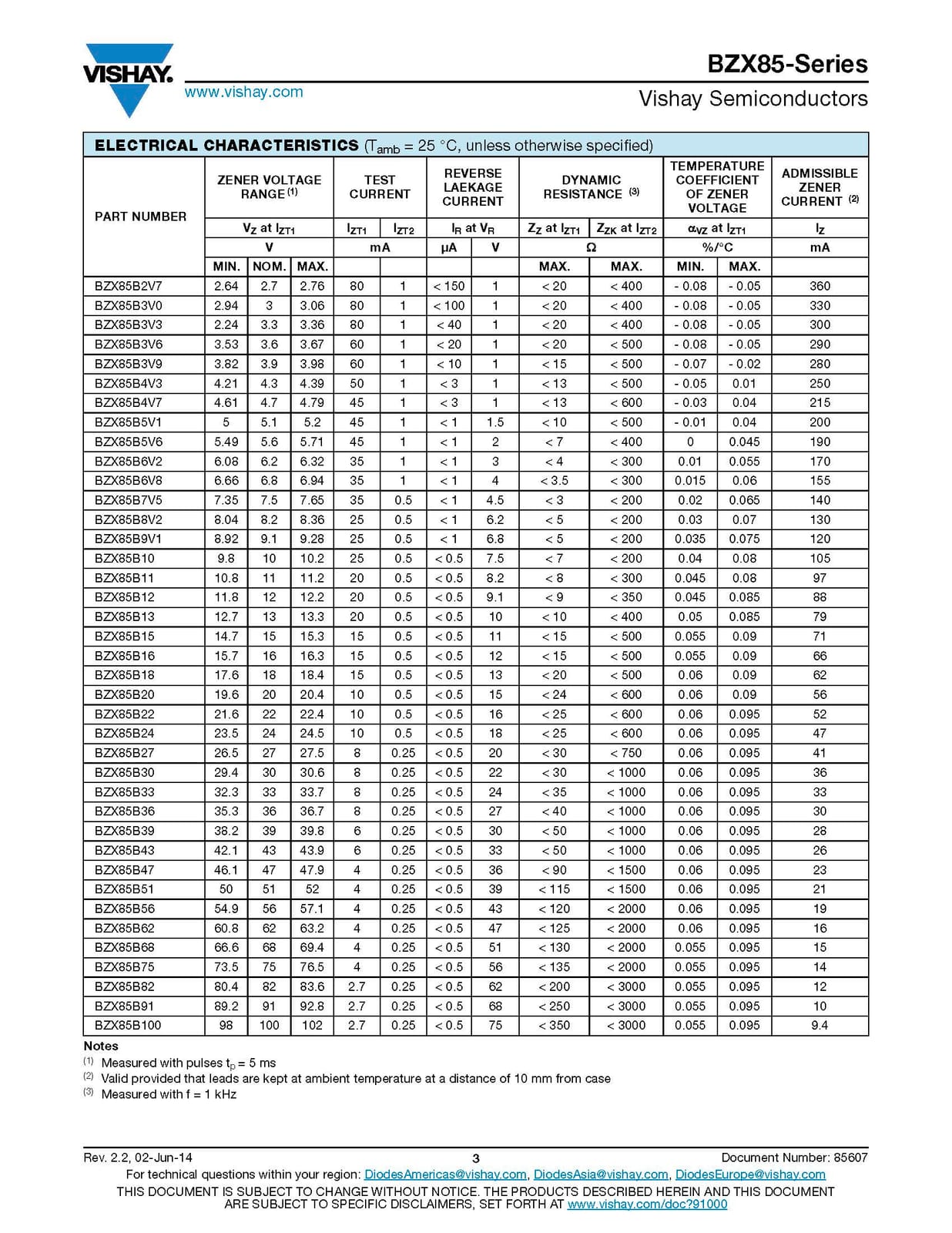 VISHAY.
www.vishay.com

BZX85-Series
Vishay Semiconductors

ELECTRICAL CHARACTERISTICS ($T_{amb}$ = 25 °C, unless otherwise specified)

| PART NUMBER | ZENER VOLTAGE RANGE $^{(1)}$ | | | TEST CURRENT | | REVERSE LAEKAGE CURRENT | | DYNAMIC RESISTANCE $^{(3)}$ | | TEMPERATURE COEFFICIENT OF ZENER VOLTAGE | | ADMISSIBLE ZENER CURRENT $^{(2)}$ |
|---|---|---|---|---|---|---|---|---|---|---|---|---|
| | $V_Z$ at $I_{ZT1}$ | | | $I_{ZT1}$ | $I_{ZT2}$ | $I_R$ at $V_R$ | | $Z_Z$ at $I_{ZT1}$ | $Z_{ZK}$ at $I_{ZT2}$ | $\alpha_{VZ}$ at $I_{ZT1}$ | | $I_Z$ |
| | V | | | mA | | μA | V | Ω | | %/°C | | mA |
| | MIN. | NOM. | MAX. | | | | | MAX. | MAX. | MIN. | MAX. | |
| BZX85B2V7 | 2.64 | 2.7 | 2.76 | 80 | 1 | < 150 | 1 | < 20 | < 400 | - 0.08 | - 0.05 | 360 |
| BZX85B3V0 | 2.94 | 3 | 3.06 | 80 | 1 | < 100 | 1 | < 20 | < 400 | - 0.08 | - 0.05 | 330 |
| BZX85B3V3 | 2.24 | 3.3 | 3.36 | 80 | 1 | < 40 | 1 | < 20 | < 400 | - 0.08 | - 0.05 | 300 |
| BZX85B3V6 | 3.53 | 3.6 | 3.67 | 60 | 1 | < 20 | 1 | < 20 | < 500 | - 0.08 | - 0.05 | 290 |
| BZX85B3V9 | 3.82 | 3.9 | 3.98 | 60 | 1 | < 10 | 1 | < 15 | < 500 | - 0.07 | - 0.02 | 280 |
| BZX85B4V3 | 4.21 | 4.3 | 4.39 | 50 | 1 | < 3 | 1 | < 13 | < 500 | - 0.05 | 0.01 | 250 |
| BZX85B4V7 | 4.61 | 4.7 | 4.79 | 45 | 1 | < 3 | 1 | < 13 | < 600 | - 0.03 | 0.04 | 215 |
| BZX85B5V1 | 5 | 5.1 | 5.2 | 45 | 1 | < 1 | 1.5 | < 10 | < 500 | - 0.01 | 0.04 | 200 |
| BZX85B5V6 | 5.49 | 5.6 | 5.71 | 45 | 1 | < 1 | 2 | < 7 | < 400 | 0 | 0.045 | 190 |
| BZX85B6V2 | 6.08 | 6.2 | 6.32 | 35 | 1 | < 1 | 3 | < 4 | < 300 | 0.01 | 0.055 | 170 |
| BZX85B6V8 | 6.66 | 6.8 | 6.94 | 35 | 1 | < 1 | 4 | < 3.5 | < 300 | 0.015 | 0.06 | 155 |
| BZX85B7V5 | 7.35 | 7.5 | 7.65 | 35 | 0.5 | < 1 | 4.5 | < 3 | < 200 | 0.02 | 0.065 | 140 |
| BZX85B8V2 | 8.04 | 8.2 | 8.36 | 25 | 0.5 | < 1 | 6.2 | < 5 | < 200 | 0.03 | 0.07 | 130 |
| BZX85B9V1 | 8.92 | 9.1 | 9.28 | 25 | 0.5 | < 1 | 6.8 | < 5 | < 200 | 0.035 | 0.075 | 120 |
| BZX85B10 | 9.8 | 10 | 10.2 | 25 | 0.5 | < 0.5 | 7.5 | < 7 | < 200 | 0.04 | 0.08 | 105 |
| BZX85B11 | 10.8 | 11 | 11.2 | 20 | 0.5 | < 0.5 | 8.2 | < 8 | < 300 | 0.045 | 0.08 | 97 |
| BZX85B12 | 11.8 | 12 | 12.2 | 20 | 0.5 | < 0.5 | 9.1 | < 9 | < 350 | 0.045 | 0.085 | 88 |
| BZX85B13 | 12.7 | 13 | 13.3 | 20 | 0.5 | < 0.5 | 10 | < 10 | < 400 | 0.05 | 0.085 | 79 |
| BZX85B15 | 14.7 | 15 | 15.3 | 15 | 0.5 | < 0.5 | 11 | < 15 | < 500 | 0.055 | 0.09 | 71 |
| BZX85B16 | 15.7 | 16 | 16.3 | 15 | 0.5 | < 0.5 | 12 | < 15 | < 500 | 0.055 | 0.09 | 66 |
| BZX85B18 | 17.6 | 18 | 18.4 | 15 | 0.5 | < 0.5 | 13 | < 20 | < 500 | 0.06 | 0.09 | 62 |
| BZX85B20 | 19.6 | 20 | 20.4 | 10 | 0.5 | < 0.5 | 15 | < 24 | < 600 | 0.06 | 0.09 | 56 |
| BZX85B22 | 21.6 | 22 | 22.4 | 10 | 0.5 | < 0.5 | 16 | < 25 | < 600 | 0.06 | 0.095 | 52 |
| BZX85B24 | 23.5 | 24 | 24.5 | 10 | 0.5 | < 0.5 | 18 | < 25 | < 600 | 0.06 | 0.095 | 47 |
| BZX85B27 | 26.5 | 27 | 27.5 | 8 | 0.25 | < 0.5 | 20 | < 30 | < 750 | 0.06 | 0.095 | 41 |
| BZX85B30 | 29.4 | 30 | 30.6 | 8 | 0.25 | < 0.5 | 22 | < 30 | < 1000 | 0.06 | 0.095 | 36 |
| BZX85B33 | 32.3 | 33 | 33.7 | 8 | 0.25 | < 0.5 | 24 | < 35 | < 1000 | 0.06 | 0.095 | 33 |
| BZX85B36 | 35.3 | 36 | 36.7 | 8 | 0.25 | < 0.5 | 27 | < 40 | < 1000 | 0.06 | 0.095 | 30 |
| BZX85B39 | 38.2 | 39 | 39.8 | 6 | 0.25 | < 0.5 | 30 | < 50 | < 1000 | 0.06 | 0.095 | 28 |
| BZX85B43 | 42.1 | 43 | 43.9 | 6 | 0.25 | < 0.5 | 33 | < 50 | < 1000 | 0.06 | 0.095 | 26 |
| BZX85B47 | 46.1 | 47 | 47.9 | 4 | 0.25 | < 0.5 | 36 | < 90 | < 1500 | 0.06 | 0.095 | 23 |
| BZX85B51 | 50 | 51 | 52 | 4 | 0.25 | < 0.5 | 39 | < 115 | < 1500 | 0.06 | 0.095 | 21 |
| BZX85B56 | 54.9 | 56 | 57.1 | 4 | 0.25 | < 0.5 | 43 | < 120 | < 2000 | 0.06 | 0.095 | 19 |
| BZX85B62 | 60.8 | 62 | 63.2 | 4 | 0.25 | < 0.5 | 47 | < 125 | < 2000 | 0.06 | 0.095 | 16 |
| BZX85B68 | 66.6 | 68 | 69.4 | 4 | 0.25 | < 0.5 | 51 | < 130 | < 2000 | 0.055 | 0.095 | 15 |
| BZX85B75 | 73.5 | 75 | 76.5 | 4 | 0.25 | < 0.5 | 56 | < 135 | < 2000 | 0.055 | 0.095 | 14 |
| BZX85B82 | 80.4 | 82 | 83.6 | 2.7 | 0.25 | < 0.5 | 62 | < 200 | < 3000 | 0.055 | 0.095 | 12 |
| BZX85B91 | 89.2 | 91 | 92.8 | 2.7 | 0.25 | < 0.5 | 68 | < 250 | < 3000 | 0.055 | 0.095 | 10 |
| BZX85B100 | 98 | 100 | 102 | 2.7 | 0.25 | < 0.5 | 75 | < 350 | < 3000 | 0.055 | 0.095 | 9.4 |

Notes
$^{(1)}$ Measured with pulses $t_p$ = 5 ms
$^{(2)}$ Valid provided that leads are kept at ambient temperature at a distance of 10 mm from case
$^{(3)}$ Measured with f = 1 kHz

Rev. 2.2, 02-Jun-14
3
Document Number: 85607
For technical questions within your region: DiodesAmericas@vishay.com, DiodesAsia@vishay.com, DiodesEurope@vishay.com
THIS DOCUMENT IS SUBJECT TO CHANGE WITHOUT NOTICE. THE PRODUCTS DESCRIBED HEREIN AND THIS DOCUMENT ARE SUBJECT TO SPECIFIC DISCLAIMERS, SET FORTH AT www.vishay.com/doc?91000